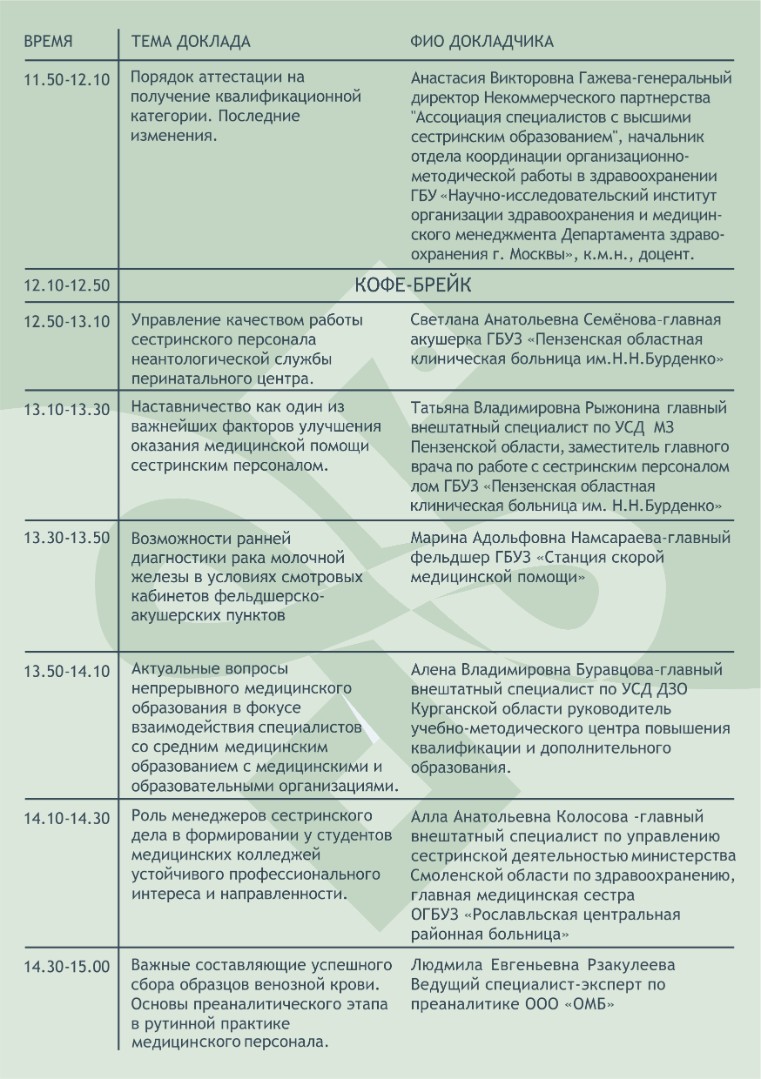 | ВРЕМЯ | ТЕМА ДОКЛАДА | ФИО ДОКЛАДЧИКА |
|---|---|---|
| 11.50-12.10 | Порядок аттестации на получение квалификационной категории. Последние изменения. | Анастасия Викторовна Гажева-генеральный директор Некоммерческого партнерства "Ассоциация специалистов с высшими сестринским образованием", начальник отдела координации организационно-методической работы в здравоохранении ГБУ «Научно-исследовательский институт организации здравоохранения и медицинского менеджмента Департамента здравоохранения г. Москвы», к.м.н., доцент. |
| 12.10-12.50 | КОФЕ-БРЕЙК | |
| 12.50-13.10 | Управление качеством работы сестринского персонала неантологической службы перинатального центра. | Светлана Анатольевна Семёнова-главная акушерка ГБУЗ «Пензенская областная клиническая больница им.Н.Н.Бурденко» |
| 13.10-13.30 | Наставничество как один из важнейших факторов улучшения оказания медицинской помощи сестринским персоналом. | Татьяна Владимировна Рыжонина главный внештатный специалист по УСД МЗ Пензенской области, заместитель главного врача по работе с сестринским персоналом лом ГБУЗ «Пензенская областная клиническая больница им. Н.Н.Бурденко» |
| 13.30-13.50 | Возможности ранней диагностики рака молочной железы в условиях смотровых кабинетов фельдшерско-акушерских пунктов | Марина Адольфовна Намсараева-главный фельдшер ГБУЗ «Станция скорой медицинской помощи» |
| 13.50-14.10 | Актуальные вопросы непрерывного медицинского образования в фокусе взаимодействия специалистов со средним медицинским образованием с медицинскими и образовательными организациями. | Алена Владимировна Буравцова-главный внештатный специалист по УСД ДЗО Курганской области руководитель учебно-методического центра повышения квалификации и дополнительного образования. |
| 14.10-14.30 | Роль менеджеров сестринского дела в формировании у студентов медицинских колледжей устойчивого профессионального интереса и направленности. | Алла Анатольевна Колосова -главный внештатный специалист по управлению сестринской деятельностью министерства Смоленской области по здравоохранению, главная медицинская сестра ОГБУЗ «Рославльская центральная районная больница» |
| 14.30-15.00 | Важные составляющие успешного сбора образцов венозной крови. Основы преаналитического этапа в рутинной практике медицинского персонала. | Людмила Евгеньевна Рзакулеева Ведущий специалист-эксперт по преаналитике ООО «ОМБ» |